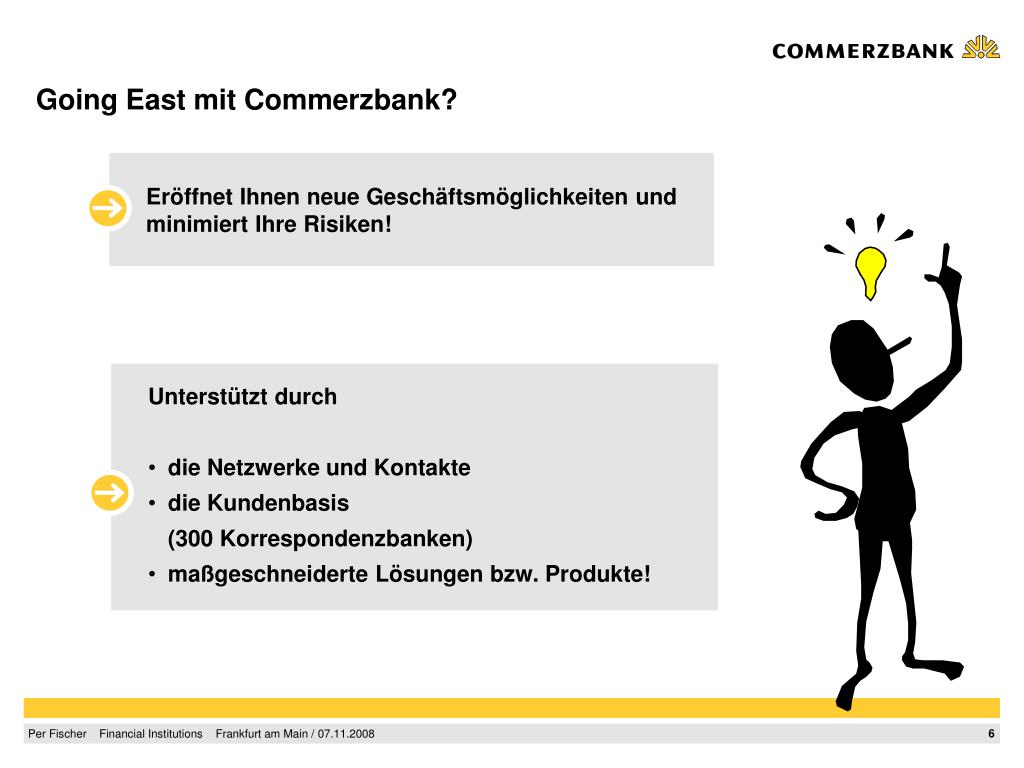 COMMERZBANK

Going East mit Commerzbank?

Eröffnet Ihnen neue Geschäftsmöglichkeiten und minimiert Ihre Risiken!

Unterstützt durch

• die Netzwerke und Kontakte
• die Kundenbasis (300 Korrespondenzbanken)
• maßgeschneiderte Lösungen bzw. Produkte!

Per Fischer Financial Institutions Frankfurt am Main / 07.11.2008

6